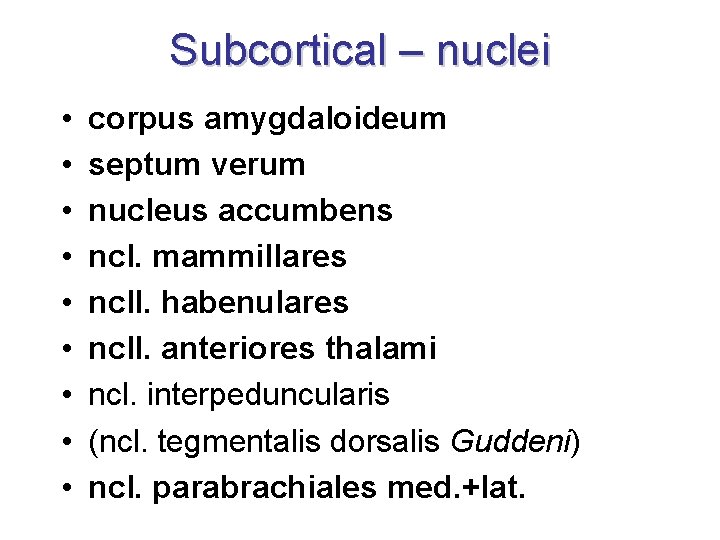 Subcortical – nuclei

• corpus amygdaloideum
• septum verum
• nucleus accumbens
• ncl. mammillares
• ncll. habenulares
• ncll. anteriores thalami
• ncl. interpeduncularis
• (ncl. tegmentalis dorsalis Guddeni)
• ncl. parabrachiales med.+lat.